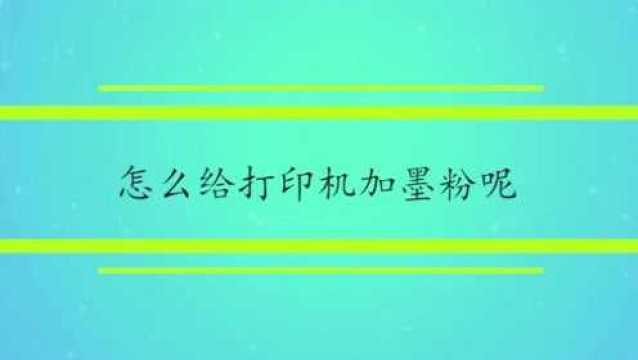 怎么给打印机加墨粉呢